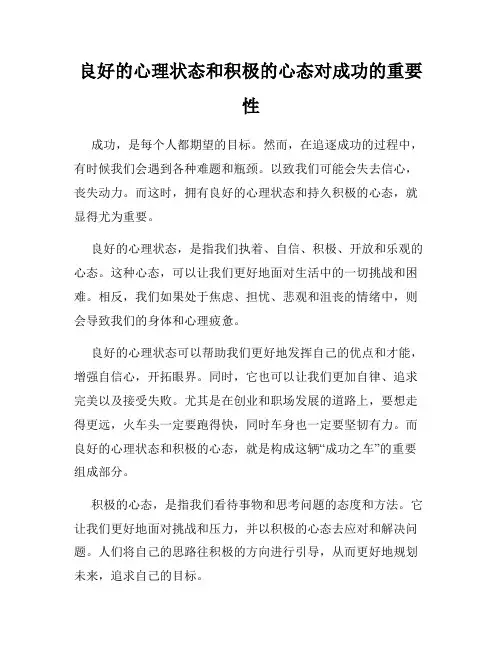 良好的心理状态和积极的心态对成功的重要性

成功，是每个人都期望的目标。然而，在追逐成功的过程中，有时候我们会遇到各种难题和瓶颈。以致我们可能会失去信心，丧失动力。而这时，拥有良好的心理状态和持久积极的心态，就显得尤为重要。

良好的心理状态，是指我们执着、自信、积极、开放和乐观的心态。这种心态，可以让我们更好地面对生活中的一切挑战和困难。相反，我们如果处于焦虑、担忧、悲观和沮丧的情绪中，则会导致我们的身体和心理疲惫。

良好的心理状态可以帮助我们更好地发挥自己的优点和才能，增强自信心，开拓眼界。同时，它也可以让我们更加自律、追求完美以及接受失败。尤其是在创业和职场发展的道路上，要想走得更远，火车头一定要跑得快，同时车身也一定要坚韧有力。而良好的心理状态和积极的心态，就是构成这辆“成功之车”的重要组成部分。

积极的心态，是指我们看待事物和思考问题的态度和方法。它让我们更好地面对挑战和压力，并以积极的心态去应对和解决问题。人们将自己的思路往积极的方向进行引导，从而更好地规划未来，追求自己的目标。